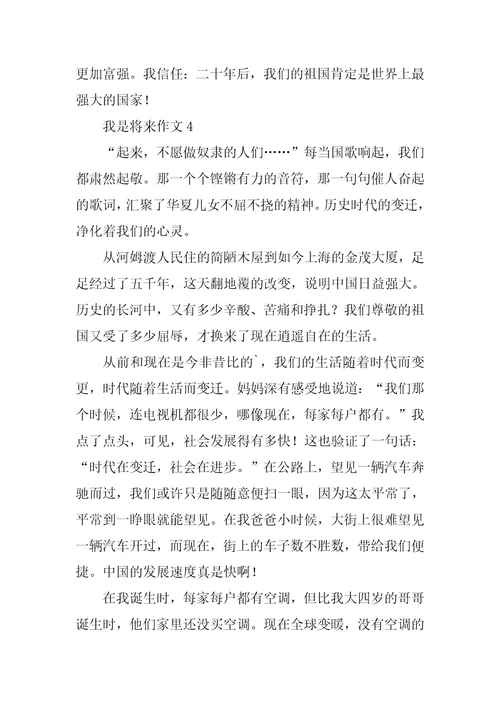 更加富强。我信任：二十年后，我们的祖国肯定是世界上最强大的国家！

我是将来作文 4

“起来，不愿做奴隶的人们……”每当国歌响起，我们都肃然起敬。那一个个铿锵有力的音符，那一句句催人奋起的歌词，汇聚了华夏儿女不屈不挠的精神。历史时代的变迁，净化着我们的心灵。

从河姆渡人民住的简陋木屋到如今上海的金茂大厦，足足经过了五千年，这天翻地覆的改变，说明中国日益强大。历史的长河中，又有多少辛酸、苦痛和挣扎？我们尊敬的祖国又受了多少屈辱，才换来了现在逍遥自在的生活。

从前和现在是今非昔比的`，我们的生活随着时代而变更，时代随着生活而变迁。妈妈深有感受地说道：“我们那个时候，连电视机都很少，哪像现在，每家每户都有。”我点了点头，可见，社会发展得有多快！这也验证了一句话：“时代在变迁，社会在进步。”在公路上，望见一辆汽车奔驰而过，我们或许只是随随意便扫一眼，因为这太平常了，平常到一睁眼就能望见。在我爸爸小时候，大街上很难望见一辆汽车开过，而现在，街上的车子数不胜数，带给我们便捷。中国的发展速度真是快啊！

在我诞生时，每家每户都有空调，但比我大四岁的哥哥诞生时，他们家里还没买空调。现在全球变暖，没有空调的